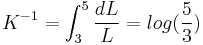 $K^{-1} = \int_3^5 \frac{dL}{L} = log(\frac{5}{3})$